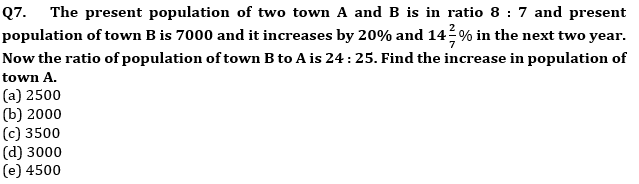 Q7. The present population of two town A and B is in ratio 8 : 7 and present population of town B is 7000 and it increases by 20% and $14\frac{2}{7}\%$ in the next two year. Now the ratio of population of town B to A is 24 : 25. Find the increase in population of town A.
(a) 2500
(b) 2000
(c) 3500
(d) 3000
(e) 4500